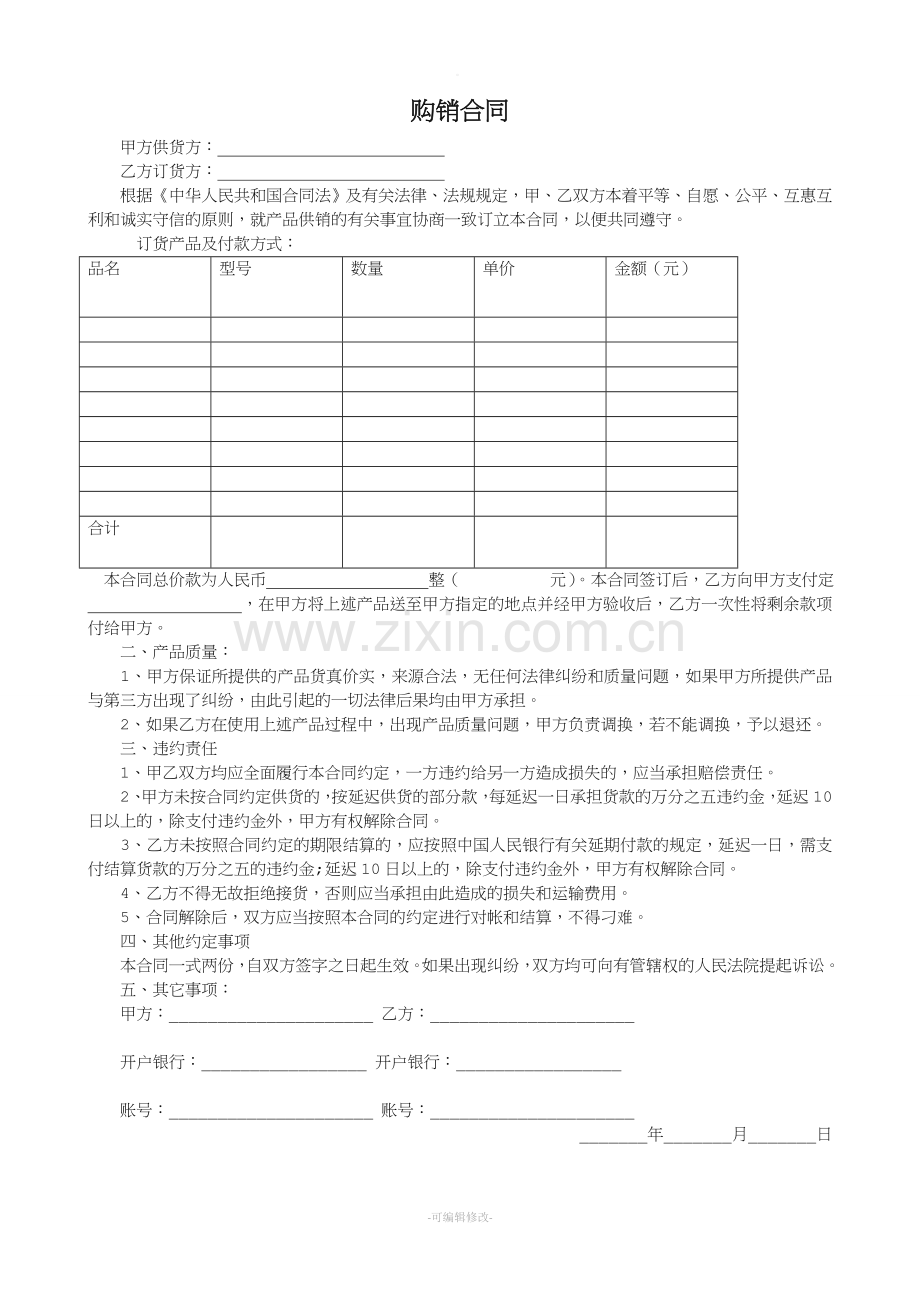 购销合同

甲方供货方：____

乙方订货方：____

根据《中华人民共和国合同法》及有关法律、法规规定，甲、乙双方本着平等、自愿、公平、互惠互利和诚实守信的原则，就产品供销的有关事宜协商一致订立本合同，以便共同遵守。

订货产品及付款方式：

| 品名 | 型号 | 数量 | 单价 | 金额（元） |
|---|---|---|---|---|
| | | | | |
| | | | | |
| | | | | |
| | | | | |
| | | | | |
| | | | | |
| | | | | |
| | | | | |
| 合计 | | | | |

本合同总价款为人民币____整（ 元）。本合同签订后，乙方向甲方支付定____，在甲方将上述产品送至甲方指定的地点并经甲方验收后，乙方一次性将剩余款项付给甲方。

二、产品质量：

1、甲方保证所提供的产品货真价实，来源合法，无任何法律纠纷和质量问题，如果甲方所提供产品与第三方出现了纠纷，由此引起的一切法律后果均由甲方承担。

2、如果乙方在使用上述产品过程中，出现产品质量问题，甲方负责调换，若不能调换，予以退还。

三、违约责任

1、甲乙双方均应全面履行本合同约定，一方违约给另一方造成损失的，应当承担赔偿责任。

2、甲方未按合同约定供货的，按延迟供货的部分款，每延迟一日承担货款的万分之五违约金，延迟10日以上的，除支付违约金外，甲方有权解除合同。

3、乙方未按照合同约定的期限结算的，应按照中国人民银行有关延期付款的规定，延迟一日，需支付结算货款的万分之五的违约金;延迟10日以上的，除支付违约金外，甲方有权解除合同。

4、乙方不得无故拒绝接货，否则应当承担由此造成的损失和运输费用。

5、合同解除后，双方应当按照本合同的约定进行对帐和结算，不得刁难。

四、其他约定事项

本合同一式两份，自双方签字之日起生效。如果出现纠纷，双方均可向有管辖权的人民法院提起诉讼。

五、其它事项：

甲方：____ 乙方：____

开户银行：____ 开户银行：____

账号：____ 账号：____

____年____月____日

-可编辑修改-

www.zixin.com.cn